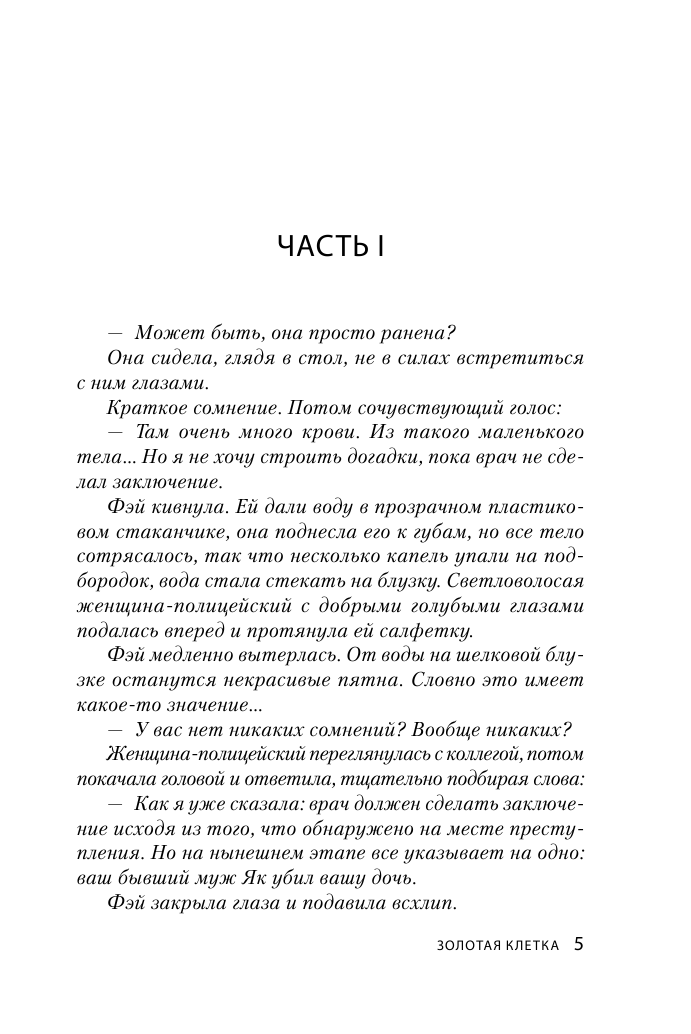 ЧАСТЬ I

— Может быть, она просто ранена?

Она сидела, глядя в стол, не в силах встретиться с ним глазами.

Краткое сомнение. Потом сочувствующий голос:

— Там очень много крови. Из такого маленького тела... Но я не хочу строить догадки, пока врач не сделал заключение.

Фэй кивнула. Ей дали воду в прозрачном пластиковом стаканчике, она поднесла его к губам, но все тело сотрясалось, так что несколько капель упали на подбородок, вода стала стекать на блузку. Светловолосая женщина-полицейский с добрыми голубыми глазами подалась вперед и протянула ей салфетку.

Фэй медленно вытерлась. От воды на шелковой блузке останутся некрасивые пятна. Словно это имеет какое-то значение...

— У вас нет никаких сомнений? Вообще никаких?

Женщина-полицейский переглянулась с коллегой, потом покачала головой и ответила, тщательно подбирая слова:

— Как я уже сказала: врач должен сделать заключение исходя из того, что обнаружено на месте преступления. Но на нынешнем этапе все указывает на одно: ваш бывший муж Як убил вашу дочь.

Фэй закрыла глаза и подавила всхлип.

ЗОЛОТАЯ КЛЕТКА 5